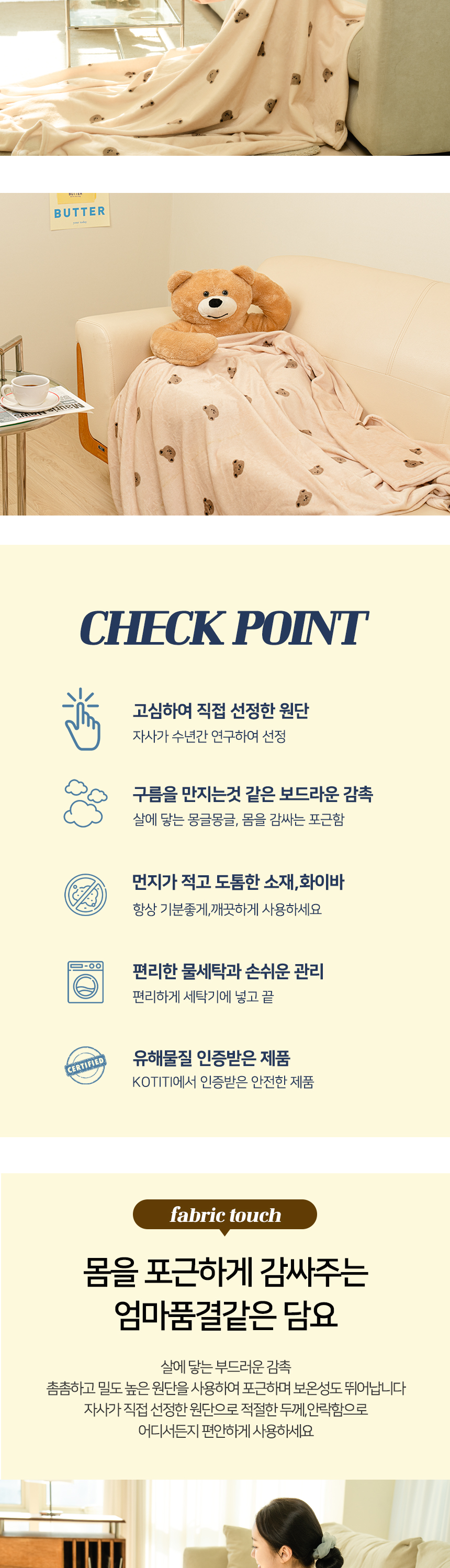 BUTTER

CHECK POINT

고심하여 직접 선정한 원단
자사가 수년간 연구하여 선정

구름을 만지는것 같은 보드라운 감촉
살에 닿는 몽글몽글, 몸을 감싸는 포근함

먼지가 적고 도톰한 소재,화이바
항상 기분좋게,깨끗하게 사용하세요

편리한 물세탁과 손쉬운 관리
편리하게 세탁기에 넣고 끝

CERTIFIED
유해물질 인증받은 제품
KOTITI에서 인증받은 안전한 제품

fabric touch

몸을 포근하게 감싸주는
엄마품결같은 담요

살에 닿는 부드러운 감촉
촘촘하고 밀도 높은 원단을 사용하여 포근하며 보온성도 뛰어납니다
자사가 직접 선정한 원단으로 적절한 두께,안락함으로
어디서든지 편안하게 사용하세요